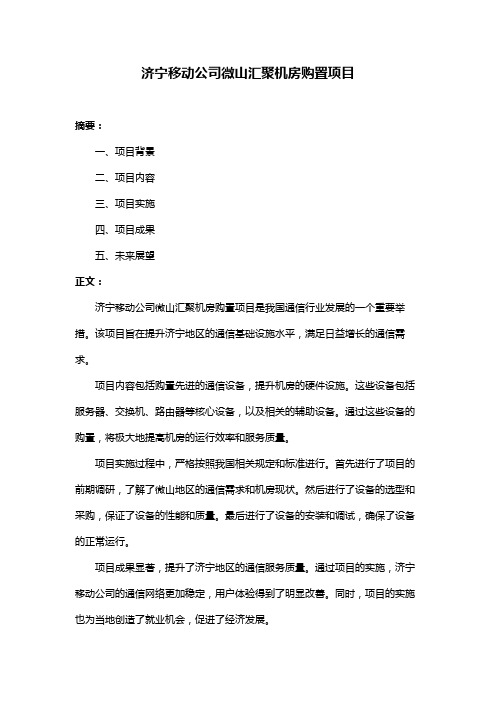 济宁移动公司微山汇聚机房购置项目

摘要：

一、项目背景

二、项目内容

三、项目实施

四、项目成果

五、未来展望

正文：

济宁移动公司微山汇聚机房购置项目是我国通信行业发展的一个重要举措。该项目旨在提升济宁地区的通信基础设施水平，满足日益增长的通信需求。

项目内容包括购置先进的通信设备，提升机房的硬件设施。这些设备包括服务器、交换机、路由器等核心设备，以及相关的辅助设备。通过这些设备的购置，将极大地提高机房的运行效率和服务质量。

项目实施过程中，严格按照我国相关规定和标准进行。首先进行了项目的前期调研，了解了微山地区的通信需求和机房现状。然后进行了设备的选型和采购，保证了设备的性能和质量。最后进行了设备的安装和调试，确保了设备的正常运行。

项目成果显著，提升了济宁地区的通信服务质量。通过项目的实施，济宁移动公司的通信网络更加稳定，用户体验得到了明显改善。同时，项目的实施也为当地创造了就业机会，促进了经济发展。